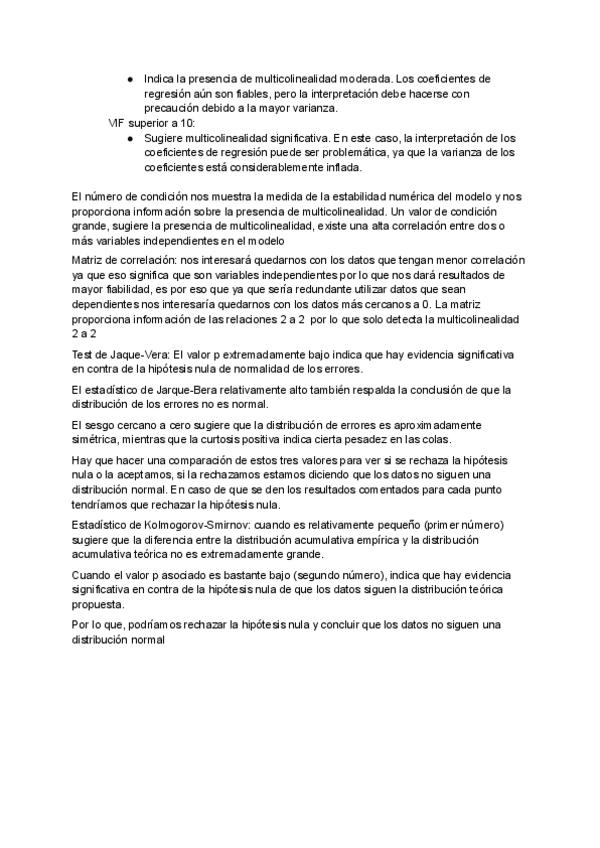 ● Indica la presencia de multicolinealidad moderada. Los coeficientes de regresión aún son fiables, pero la interpretación debe hacerse con precaución debido a la mayor varianza.

VIF superior a 10:

● Sugiere multicolinealidad significativa. En este caso, la interpretación de los coeficientes de regresión puede ser problemática, ya que la varianza de los coeficientes está considerablemente inflada.

El número de condición nos muestra la medida de la estabilidad numérica del modelo y nos proporciona información sobre la presencia de multicolinealidad. Un valor de condición grande, sugiere la presencia de multicolinealidad, existe una alta correlación entre dos o más variables independientes en el modelo

Matriz de correlación: nos interesará quedarnos con los datos que tengan menor correlación ya que eso significa que son variables independientes por lo que nos dará resultados de mayor fiabilidad, es por eso que ya que sería redundante utilizar datos que sean dependientes nos interesaría quedarnos con los datos más cercanos a 0. La matriz proporciona información de las relaciones 2 a 2 por lo que solo detecta la multicolinealidad 2 a 2

Test de Jaque-Vera: El valor p extremadamente bajo indica que hay evidencia significativa en contra de la hipótesis nula de normalidad de los errores.

El estadístico de Jarque-Bera relativamente alto también respalda la conclusión de que la distribución de los errores no es normal.

El sesgo cercano a cero sugiere que la distribución de errores es aproximadamente simétrica, mientras que la curtosis positiva indica cierta pesadez en las colas.

Hay que hacer una comparación de estos tres valores para ver si se rechaza la hipótesis nula o la aceptamos, si la rechazamos estamos diciendo que los datos no siguen una distribución normal. En caso de que se den los resultados comentados para cada punto tendríamos que rechazar la hipótesis nula.

Estadístico de Kolmogorov-Smirnov: cuando es relativamente pequeño (primer número) sugiere que la diferencia entre la distribución acumulativa empírica y la distribución acumulativa teórica no es extremadamente grande.

Cuando el valor p asociado es bastante bajo (segundo número), indica que hay evidencia significativa en contra de la hipótesis nula de que los datos siguen la distribución teórica propuesta.

Por lo que, podríamos rechazar la hipótesis nula y concluir que los datos no siguen una distribución normal